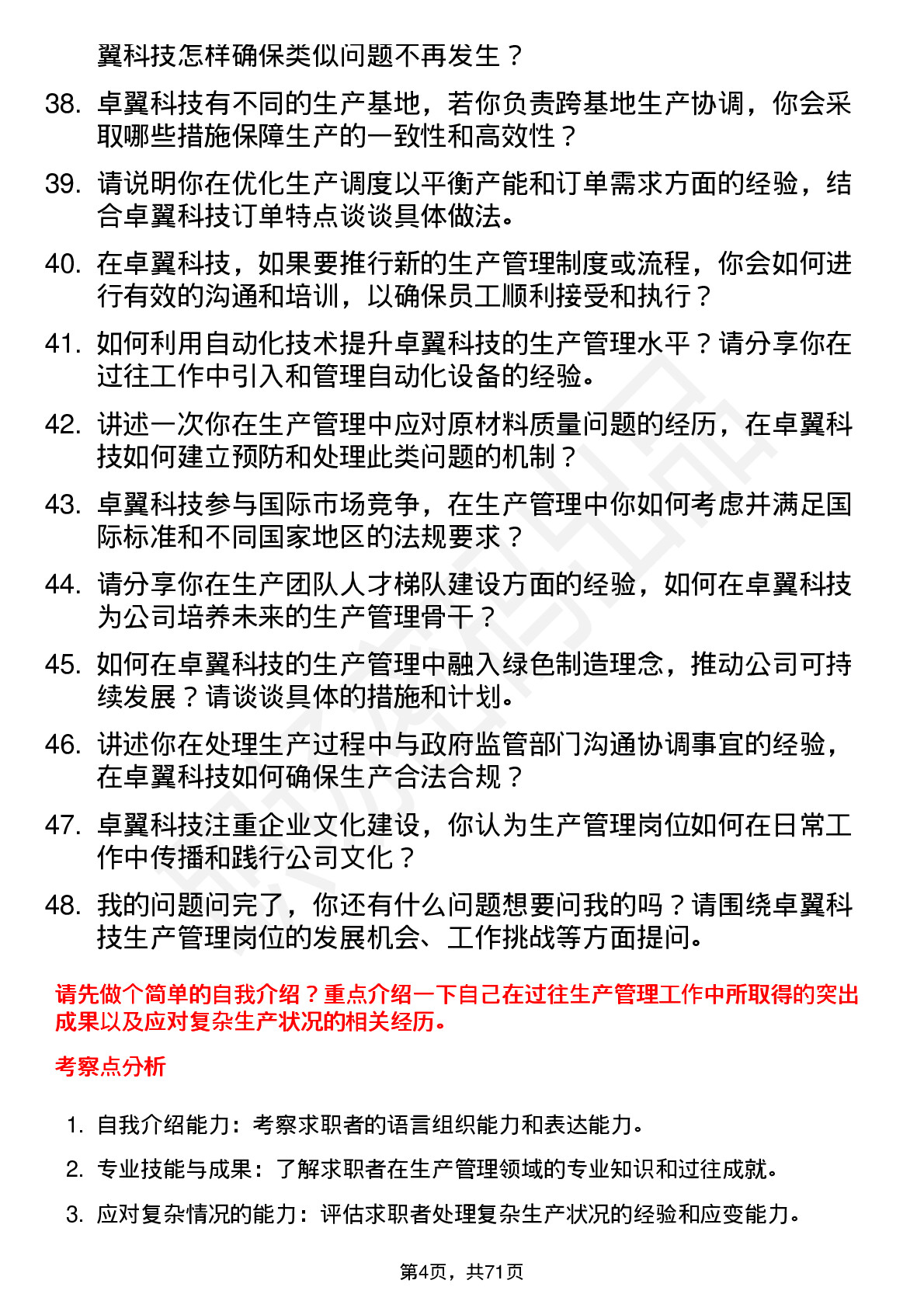 翼科技怎样确保类似问题不再发生？

38. 卓翼科技有不同的生产基地，若你负责跨基地生产协调，你会采取哪些措施保障生产的一致性和高效性？

39. 请说明你在优化生产调度以平衡产能和订单需求方面的经验，结合卓翼科技订单特点谈谈具体做法。

40. 在卓翼科技，如果要推行新的生产管理制度或流程，你会如何进行有效的沟通和培训，以确保员工顺利接受和执行？

41. 如何利用自动化技术提升卓翼科技的生产管理水平？请分享你在过往工作中引入和管理自动化设备的经验。

42. 讲述一次你在生产管理中应对原材料质量问题的经历，在卓翼科技如何建立预防和处理此类问题的机制？

43. 卓翼科技参与国际市场竞争，在生产管理中你如何考虑并满足国际标准和不同国家地区的法规要求？

44. 请分享你在生产团队人才梯队建设方面的经验，如何在卓翼科技为公司培养未来的生产管理骨干？

45. 如何在卓翼科技的生产管理中融入绿色制造理念，推动公司可持续发展？请谈谈具体的措施和计划。

46. 讲述你在处理生产过程中与政府监管部门沟通协调事宜的经验，在卓翼科技如何确保生产合法合规？

47. 卓翼科技注重企业文化建设，你认为生产管理岗位如何在日常工作中传播和践行公司文化？

48. 我的问题问完了，你还有什么问题想要问我的吗？请围绕卓翼科技生产管理岗位的发展机会、工作挑战等方面提问。

请先做个简单的自我介绍？重点介绍一下自己在过往生产管理工作中所取得的突出成果以及应对复杂生产状况的相关经历。

考察点分析

1. 自我介绍能力：考察求职者的语言组织能力和表达能力。

2. 专业技能与成果：了解求职者在生产管理领域的专业知识和过往成就。

3. 应对复杂情况的能力：评估求职者处理复杂生产状况的经验和应变能力。

第4页，共71页